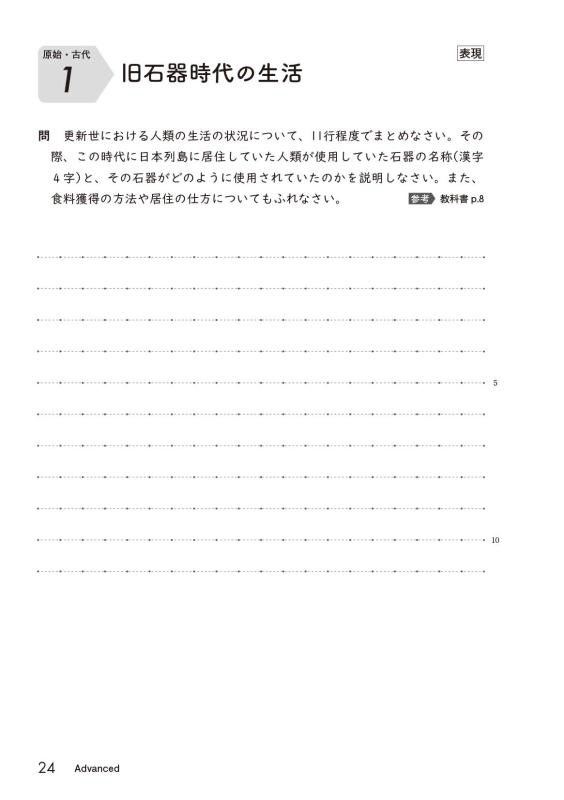 原始・古代
1
旧石器時代の生活

表現

問　更新世における人類の生活の状況について、11行程度でまとめなさい。その際、この時代に日本列島に居住していた人類が使用していた石器の名称(漢字4字)と、その石器がどのように使用されていたのかを説明しなさい。また、食料獲得の方法や居住の仕方についてもふれなさい。

参考 教科書 p.8

5

10

24　Advanced